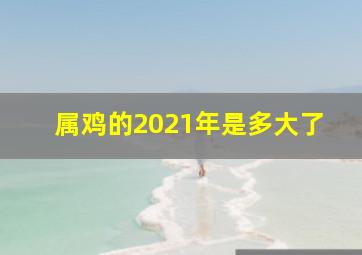 属鸡的2021年是多大了